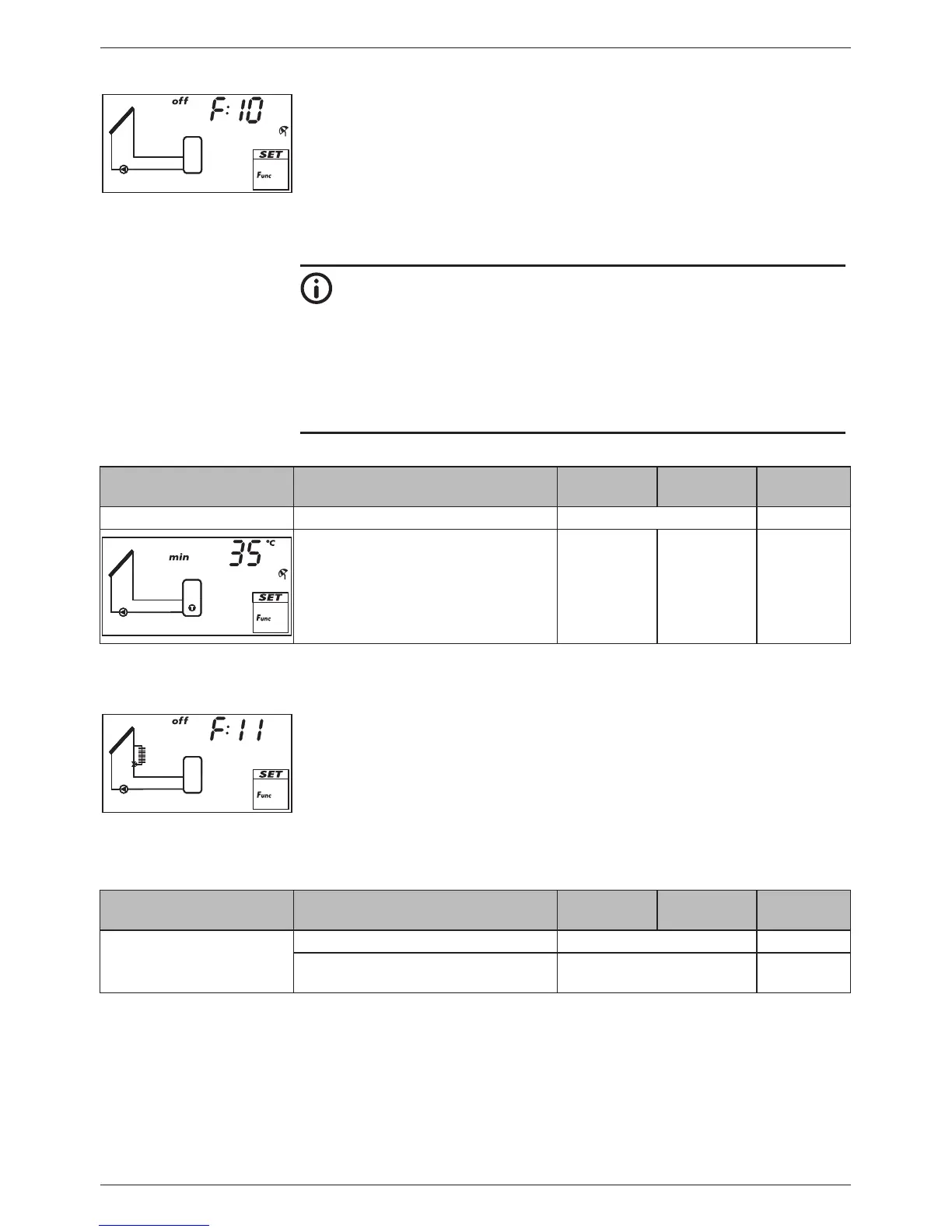 off F:10

SET
Func

min 35 °C

SET
Func

off F:11

SET
Func